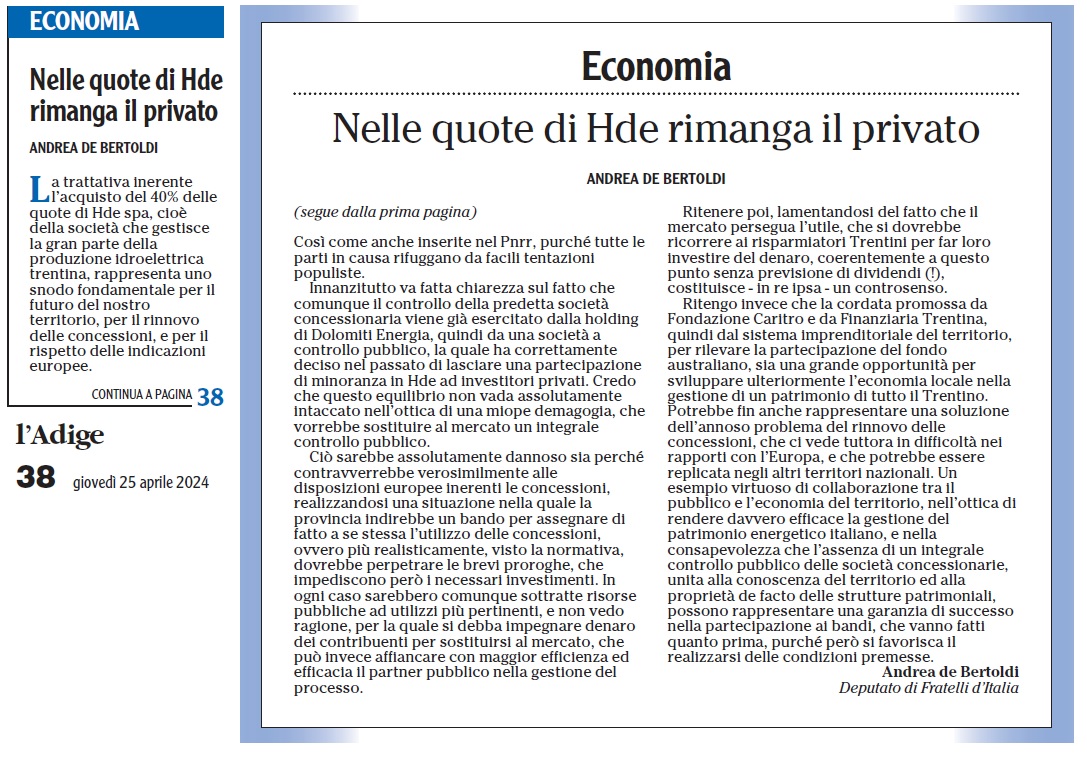 ECONOMIA

Nelle quote di Hde rimanga il privato

ANDREA DE BERTOLDI

La trattativa inerente l'acquisto del 40% delle quote di Hde spa, cioè della società che gestisce la gran parte della produzione idroelettrica trentina, rappresenta uno snodo fondamentale per il futuro del nostro territorio, per il rinnovo delle concessioni, e per il rispetto delle indicazioni europee.

CONTINUA A PAGINA 38

l'Adige

38 giovedì 25 aprile 2024

Economia

Nelle quote di Hde rimanga il privato

ANDREA DE BERTOLDI

(segue dalla prima pagina)

Così come anche inserite nel Pnrr, purché tutte le parti in causa rifuggano da facili tentazioni populiste.

Innanzitutto va fatta chiarezza sul fatto che comunque il controllo della predetta società concessionaria viene già esercitato dalla holding di Dolomiti Energia, quindi da una società a controllo pubblico, la quale ha correttamente deciso nel passato di lasciare una partecipazione di minoranza in Hde ad investitori privati. Credo che questo equilibrio non vada assolutamente intaccato nell'ottica di una miope demagogia, che vorrebbe sostituire al mercato un integrale controllo pubblico.

Ciò sarebbe assolutamente dannoso sia perché contravverrebbe verosimilmente alle disposizioni europee inerenti le concessioni, realizzandosi una situazione nella quale la provincia indirebbe un bando per assegnare di fatto a se stessa l'utilizzo delle concessioni, ovvero più realisticamente, visto la normativa, dovrebbe perpetrare le brevi proroghe, che impediscono però i necessari investimenti. In ogni caso sarebbero comunque sottratte risorse pubbliche ad utilizzi più pertinenti, e non vedo ragione, per la quale si debba impegnare denaro dei contribuenti per sostituirsi al mercato, che può invece affiancare con maggior efficienza ed efficacia il partner pubblico nella gestione del processo.

Ritenere poi, lamentandosi del fatto che il mercato persegua l'utile, che si dovrebbe ricorrere ai risparmiatori Trentini per far loro investire del denaro, coerentemente a questo punto senza previsione di dividendi (!), costituisce - in re ipsa - un controsenso.

Ritengo invece che la cordata promossa da Fondazione Caritro e da Finanziaria Trentina, quindi dal sistema imprenditoriale del territorio, per rilevare la partecipazione del fondo australiano, sia una grande opportunità per sviluppare ulteriormente l'economia locale nella gestione di un patrimonio di tutto il Trentino. Potrebbe fin anche rappresentare una soluzione dell'annoso problema del rinnovo delle concessioni, che ci vede tuttora in difficoltà nei rapporti con l'Europa, e che potrebbe essere replicata negli altri territori nazionali. Un esempio virtuoso di collaborazione tra il pubblico e l'economia del territorio, nell'ottica di rendere davvero efficace la gestione del patrimonio energetico italiano, e nella consapevolezza che l'assenza di un integrale controllo pubblico delle società concessionarie, unita alla conoscenza del territorio ed alla proprietà de facto delle strutture patrimoniali, possono rappresentare una garanzia di successo nella partecipazione ai bandi, che vanno fatti quanto prima, purché però si favorisca il realizzarsi delle condizioni premesse.

Andrea de Bertoldi
Deputato di Fratelli d'Italia